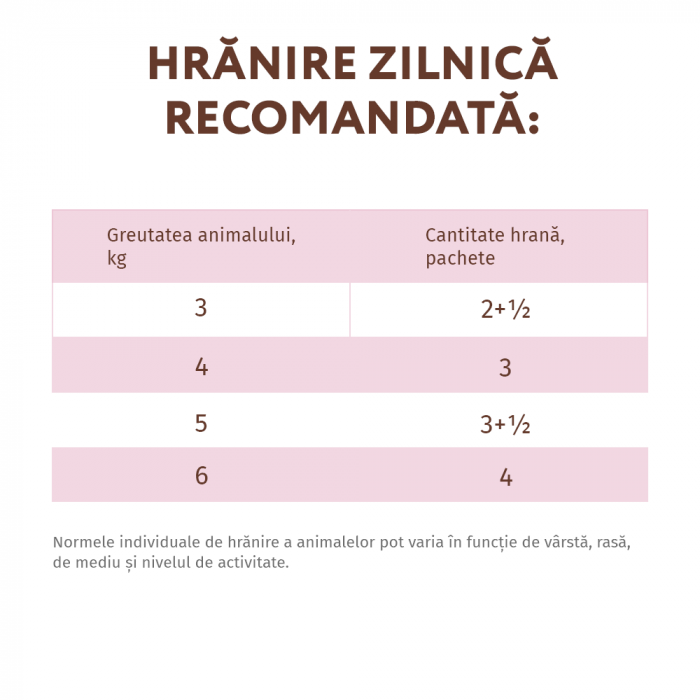 HRĂNIRE ZILNICĂ RECOMANDATĂ:

| Greutatea animalului, kg | Cantitate hrană, pachete |
|---|---|
| 3 | 2+½ |
| 4 | 3 |
| 5 | 3+½ |
| 6 | 4 |

Normele individuale de hrănire a animalelor pot varia în funcție de vârstă, rasă, de mediu și nivelul de activitate.